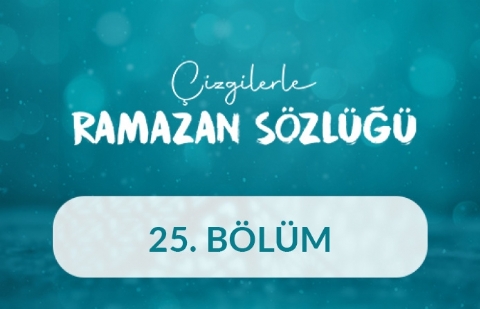 Çizgilerle
RAMAZAN SÖZLÜĞÜ

25. BÖLÜM